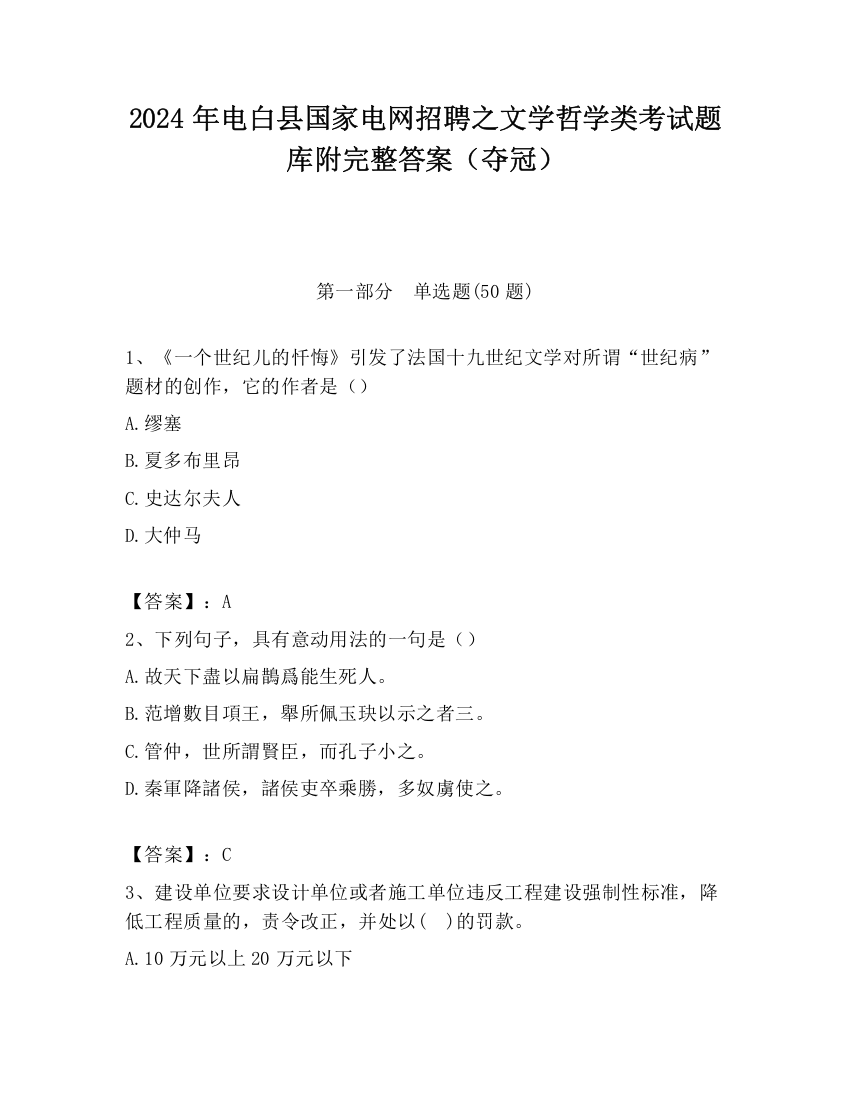 2024 年电白县国家电网招聘之文学哲学类考试题库附完整答案（夺冠）

第一部分 单选题(50 题)

1、《一个世纪儿的忏悔》引发了法国十九世纪文学对所谓“世纪病”题材的创作，它的作者是（）

A.缪塞

B.夏多布里昂

C.史达尔夫人

D.大仲马

【答案】：A

2、下列句子，具有意动用法的一句是（）

A.故天下盡以扁鵲爲能生死人。

B.范增數目項王，舉所佩玉玦以示之者三。

C.管仲，世所謂賢臣，而孔子小之。

D.秦軍降諸侯，諸侯吏卒乘勝，多奴虜使之。

【答案】：C

3、建设单位要求设计单位或者施工单位违反工程建设强制性标准，降低工程质量的，责令改正，并处以( )的罚款。

A.10 万元以上 20 万元以下